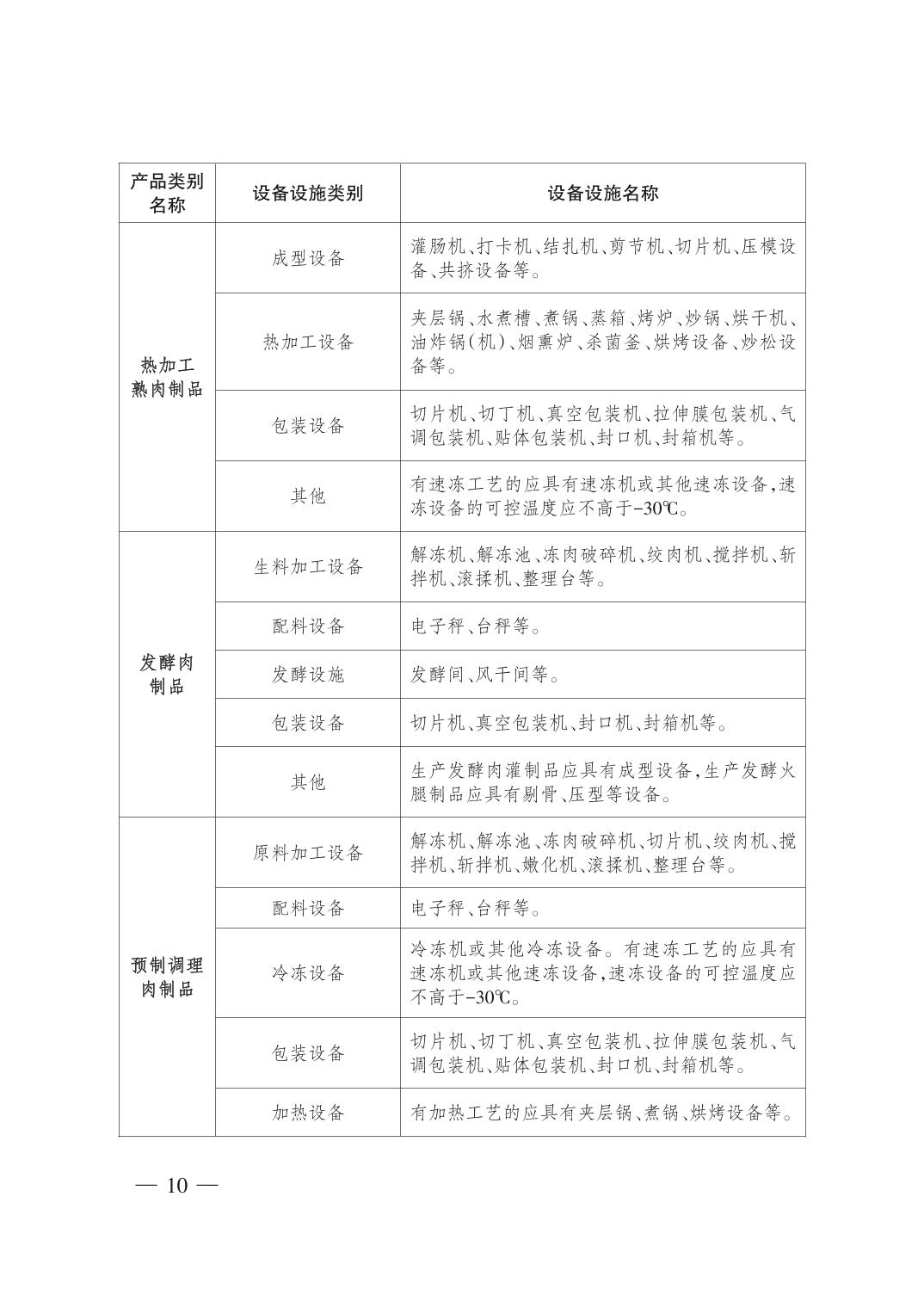 | 产品类别名称 | 设备设施类别 | 设备设施名称 |
|---|---|---|
| 热加工熟肉制品 | 成型设备 | 灌肠机、打卡机、结扎机、剪节机、切片机、压模设备、共挤设备等。 |
| | 热加工设备 | 夹层锅、水煮槽、煮锅、蒸箱、烤炉、炒锅、烘干机、油炸锅(机)、烟熏炉、杀菌釜、烘烤设备、炒松设备等。 |
| | 包装设备 | 切片机、切丁机、真空包装机、拉伸膜包装机、气调包装机、贴体包装机、封口机、封箱机等。 |
| | 其他 | 有速冻工艺的应具有速冻机或其他速冻设备,速冻设备的可控温度应不高于-30℃。 |
| 发酵肉制品 | 生料加工设备 | 解冻机、解冻池、冻肉破碎机、绞肉机、搅拌机、斩拌机、滚揉机、整理台等。 |
| | 配料设备 | 电子秤、台秤等。 |
| | 发酵设施 | 发酵间、风干间等。 |
| | 包装设备 | 切片机、真空包装机、封口机、封箱机等。 |
| | 其他 | 生产发酵肉灌制品应具有成型设备,生产发酵火腿制品应具有剔骨、压型等设备。 |
| 预制调理肉制品 | 原料加工设备 | 解冻机、解冻池、冻肉破碎机、切片机、绞肉机、搅拌机、斩拌机、嫩化机、滚揉机、整理台等。 |
| | 配料设备 | 电子秤、台秤等。 |
| | 冷冻设备 | 冷冻机或其他冷冻设备。有速冻工艺的应具有速冻机或其他速冻设备,速冻设备的可控温度应不高于-30℃。 |
| | 包装设备 | 切片机、切丁机、真空包装机、拉伸膜包装机、气调包装机、贴体包装机、封口机、封箱机等。 |
| | 加热设备 | 有加热工艺的应具有夹层锅、煮锅、烘烤设备等。 |

— 10 —